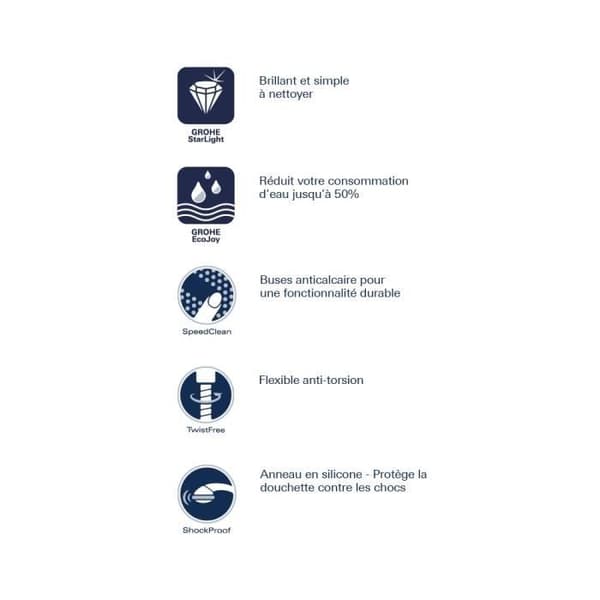 GROHE
StarLight

Brillant et simple à nettoyer

GROHE
EcoJoy

Réduit votre consommation d'eau jusqu'à 50%

SpeedClean

Buses anticalcaire pour une fonctionnalité durable

TwistFree

Flexible anti-torsion

ShockProof

Anneau en silicone - Protège la douchette contre les chocs